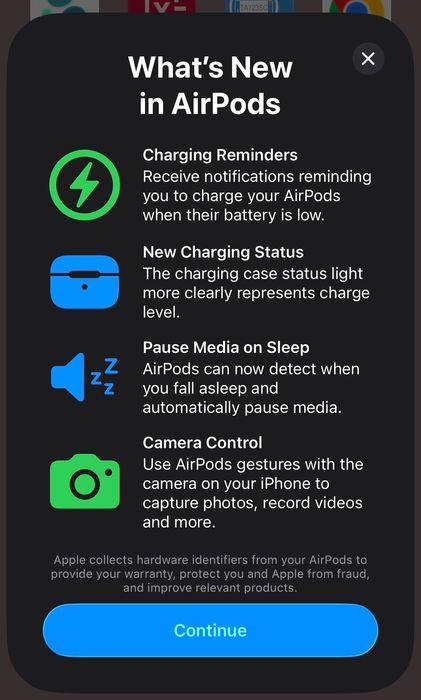 What's New in AirPods

Charging Reminders
Receive notifications reminding you to charge your AirPods when their battery is low.

New Charging Status
The charging case status light more clearly represents charge level.

Pause Media on Sleep
AirPods can now detect when you fall asleep and automatically pause media.

Camera Control
Use AirPods gestures with the camera on your iPhone to capture photos, record videos and more.

Apple collects hardware identifiers from your AirPods to provide your warranty, protect you and Apple from fraud, and improve relevant products.

Continue